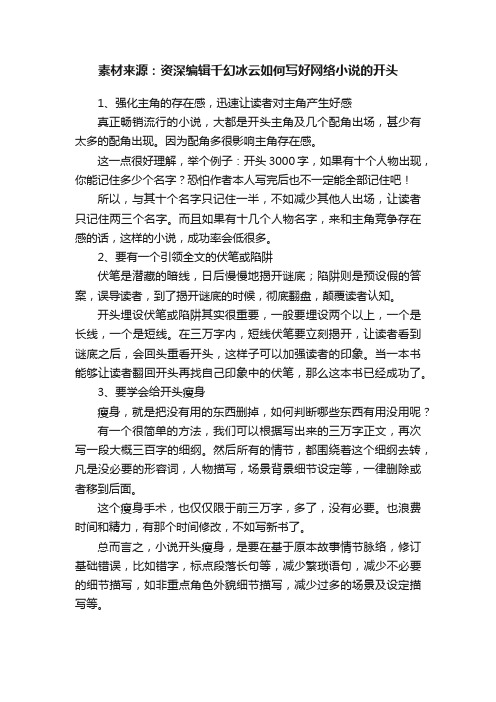 素材来源：资深编辑千幻冰云如何写好网络小说的开头

1、强化主角的存在感，迅速让读者对主角产生好感

真正畅销流行的小说，大都是开头主角及几个配角出场，甚少有太多的配角出现。因为配角多很影响主角存在感。

这一点很好理解，举个例子：开头3000字，如果有十个人物出现，你能记住多少个名字？恐怕作者本人写完后也不一定能全部记住吧！

所以，与其十个名字只记住一半，不如减少其他人出场，让读者只记住两三个名字。而且如果有十几个人物名字，来和主角竞争存在感的话，这样的小说，成功率会低很多。

2、要有一个引领全文的伏笔或陷阱

伏笔是潜藏的暗线，日后慢慢地揭开谜底；陷阱则是预设假的答案，误导读者，到了揭开谜底的时候，彻底翻盘，颠覆读者认知。

开头埋设伏笔或陷阱其实很重要，一般要埋设两个以上，一个是长线，一个是短线。在三万字内，短线伏笔要立刻揭开，让读者看到谜底之后，会回头重看开头，这样子可以加强读者的印象。当一本书能够让读者翻回开头再找自己印象中的伏笔，那么这本书已经成功了。

3、要学会给开头瘦身

瘦身，就是把没有用的东西删掉，如何判断哪些东西有用没用呢？

有一个很简单的方法，我们可以根据写出来的三万字正文，再次写一段大概三百字的细纲。然后所有的情节，都围绕着这个细纲去转，凡是没必要的形容词，人物描写，场景背景细节设定等，一律删除或者移到后面。

这个瘦身手术，也仅仅限于前三万字，多了，没有必要。也浪费时间和精力，有那个时间修改，不如写新书了。

总而言之，小说开头瘦身，是要在基于原本故事情节脉络，修订基础错误，比如错字，标点段落长句等，减少繁琐语句，减少不必要的细节描写，如非重点角色外貌细节描写，减少过多的场景及设定描写等。